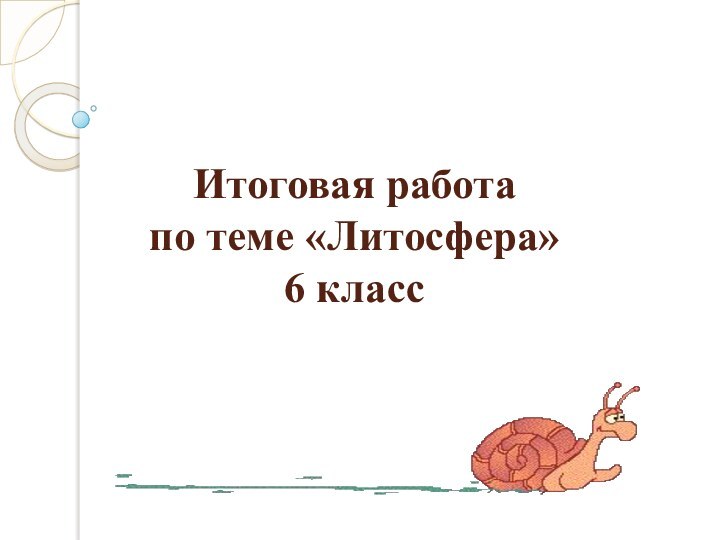 Итоговая работа
по теме «Литосфера»
6 класс